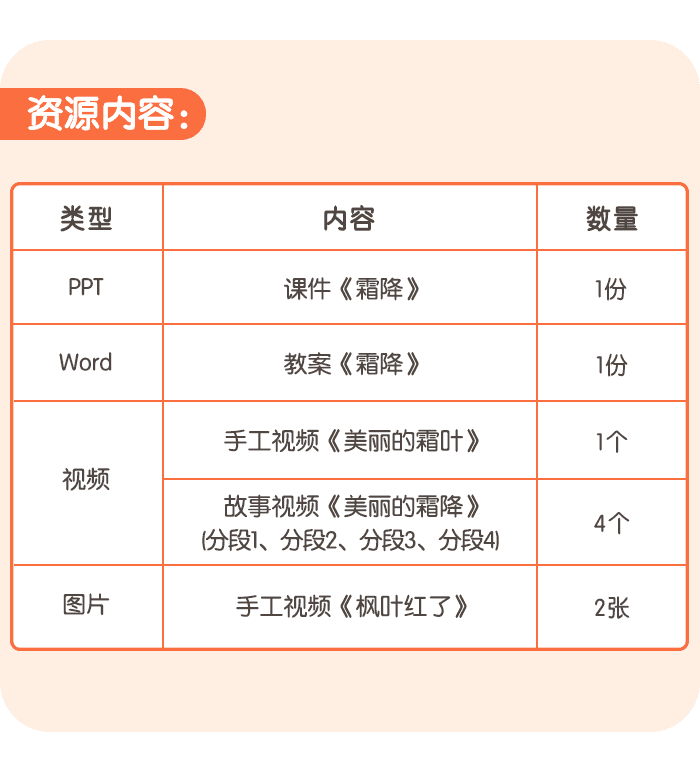 资源内容:

| 类型 | 内容 | 数量 |
|---|---|---|
| PPT | 课件《霜降》 | 1份 |
| Word | 教案《霜降》 | 1份 |
| 视频 | 手工视频《美丽的霜叶》 | 1个 |
|  | 故事视频《美丽的霜降》(分段1、分段2、分段3、分段4) | 4个 |
| 图片 | 手工视频《枫叶红了》 | 2张 |